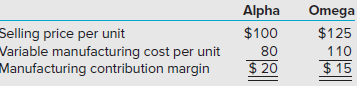 |  | Alpha | Omega |
|---|---|---|
| Selling price per unit | \$100 | \$125 |
| Variable manufacturing cost per unit | 80 | 110 |
| Manufacturing contribution margin | \$ 20 | \$ 15 |